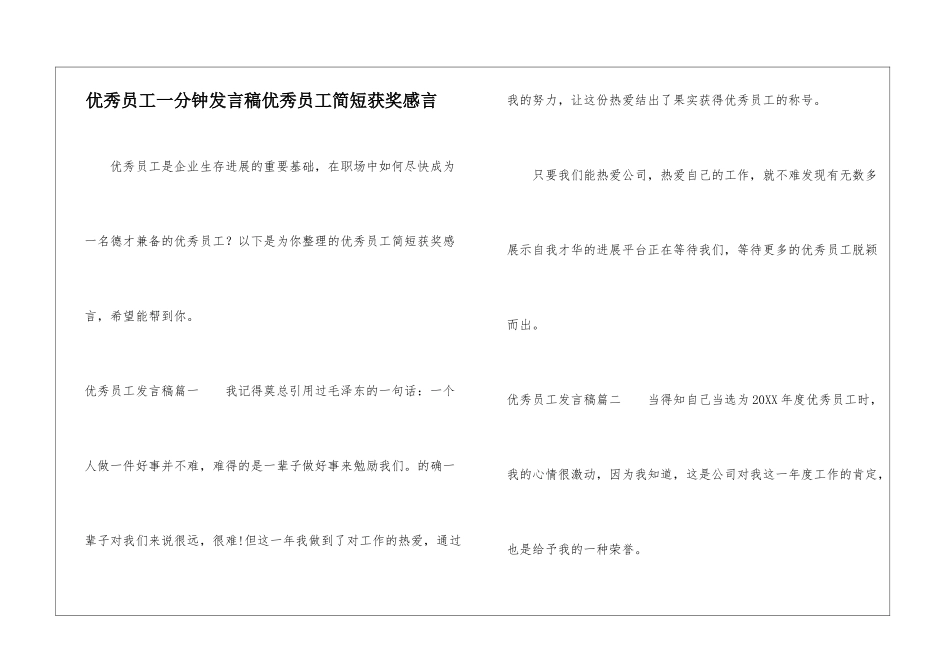 优秀员工一分钟发言稿优秀员工简短获奖感言

优秀员工是企业生存进展的重要基础，在职场中如何尽快成为一名德才兼备的优秀员工？以下是为你整理的优秀员工简短获奖感言，希望能帮到你。

优秀员工发言稿篇一　　我记得莫总引用过毛泽东的一句话：一个人做一件好事并不难，难得的是一辈子做好事来勉励我们。的确一辈子对我们来说很远，很难!但这一年我做到了对工作的热爱，通过我的努力，让这份热爱结出了果实获得优秀员工的称号。

只要我们能热爱公司，热爱自己的工作，就不难发现有无数多展示自我才华的进展平台正在等待我们，等待更多的优秀员工脱颖而出。

优秀员工发言稿篇二　　当得知自己当选为20XX年度优秀员工时，我的心情很激动，因为我知道，这是公司对我这一年度工作的肯定，也是给予我的一种荣誉。